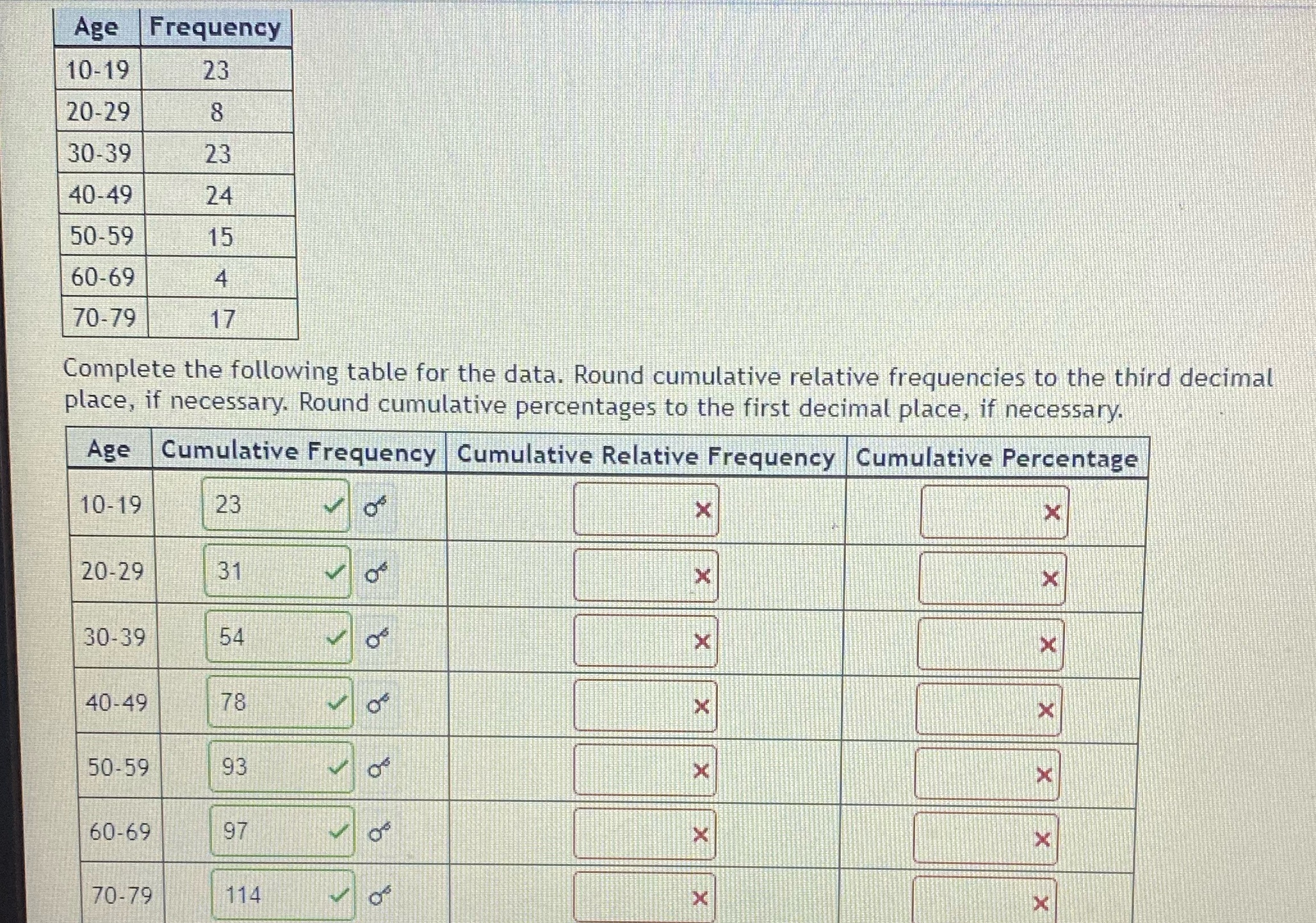 | Age | Frequency |
|---|---|
| 10-19 | 23 |
| 20-29 | 8 |
| 30-39 | 23 |
| 40-49 | 24 |
| 50-59 | 15 |
| 60-69 | 4 |
| 70-79 | 17 |

Complete the following table for the data. Round cumulative relative frequencies to the third decimal place, if necessary. Round cumulative percentages to the first decimal place, if necessary.

| Age | Cumulative Frequency | Cumulative Relative Frequency | Cumulative Percentage |
|---|---|---|---|
| 10-19 | 23 | | |
| 20-29 | 31 | | |
| 30-39 | 54 | | |
| 40-49 | 78 | | |
| 50-59 | 93 | | |
| 60-69 | 97 | | |
| 70-79 | 114 | | |